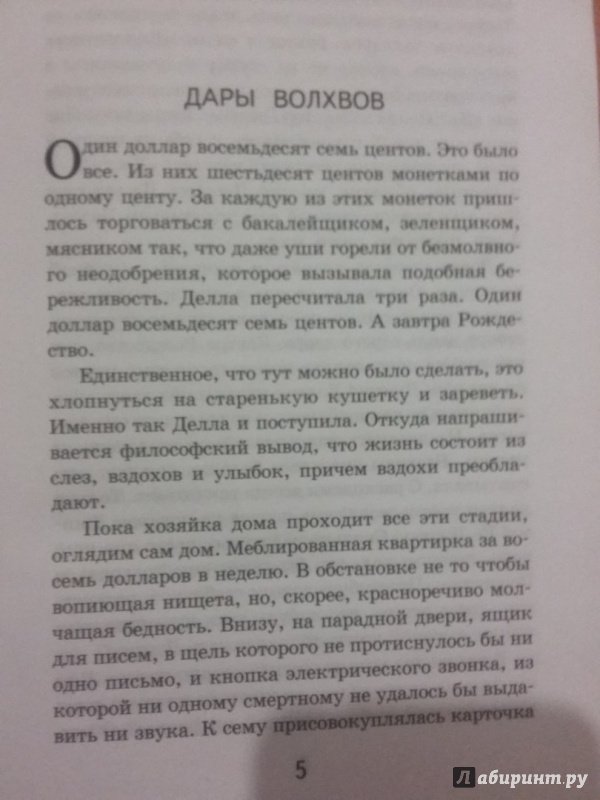 ДАРЫ ВОЛХВОВ

Один доллар восемьдесят семь центов. Это было все. Из них шестьдесят центов монетками по одному центу. За каждую из этих монеток пришлось торговаться с бакалейщиком, зеленщиком, мясником так, что даже уши горели от безмолвного неодобрения, которое вызывала подобная бережливость. Делла пересчитала три раза. Один доллар восемьдесят семь центов. А завтра Рождество.

Единственное, что тут можно было сделать, это хлопнуться на старенькую кушетку и зареветь. Именно так Делла и поступила. Откуда напрашивается философский вывод, что жизнь состоит из слез, вздохов и улыбок, причем вздохи преобладают.

Пока хозяйка дома проходит все эти стадии, оглядим сам дом. Меблированная квартирка за восемь долларов в неделю. В обстановке не то чтобы вопиющая нищета, но, скорее, красноречиво молчащая бедность. Внизу, на парадной двери, ящик для писем, в щель которого не протиснулось бы ни одно письмо, и кнопка электрического звонка, из которой ни одному смертному не удалось бы выдавить ни звука. К сему присовокуплялась карточка

5

Лабиринт.ру